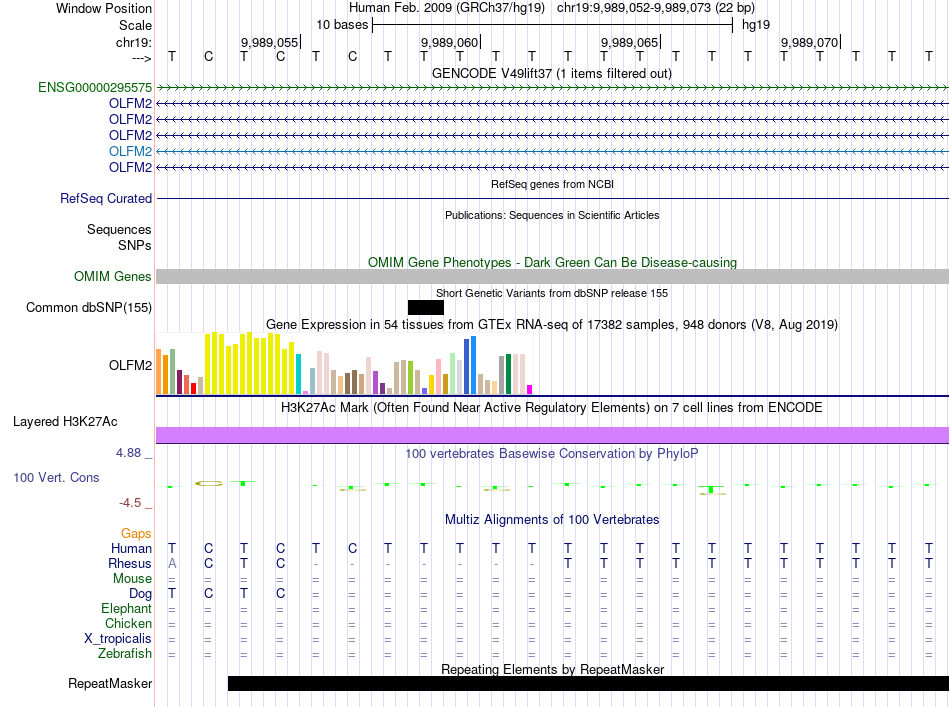 Window Position Human Feb. 2009 (GRCh37/hg19) chr19:9,989,052-9,989,073 (22 bp)
Scale 10 bases hg19
chr19: 9,989,055 9,989,060 9,989,065 9,989,070
---> T C T C T C T T T T T T T T T T T T T T T T
GENCODE V49lift37 (1 items filtered out)
ENSG00000295575
OLFM2
OLFM2
OLFM2
OLFM2
OLFM2
RefSeq genes from NCBI
RefSeq Curated
Publications: Sequences in Scientific Articles
Sequences
SNPs
OMIM Gene Phenotypes - Dark Green Can Be Disease-causing
OMIM Genes
Short Genetic Variants from dbSNP release 155
Common dbSNP(155)
Gene Expression in 54 tissues from GTEx RNA-seq of 17382 samples, 948 donors (V8, Aug 2019)
OLFM2
H3K27Ac Mark (Often Found Near Active Regulatory Elements) on 7 cell lines from ENCODE
Layered H3K27Ac
4.88 _ 100 vertebrates Basewise Conservation by PhyloP
100 Vert. Cons
-4.5 _
Multiz Alignments of 100 Vertebrates
Gaps
Human T C T C T C T T T T T T T T T T T T T T T T
Rhesus A C T C - - - - - - - T T T T T T T T T T T
Mouse = = = = = = = = = = = = = = = = = = = = = =
Dog T C T C = = = = = = = = = = = = = = = = = =
Elephant = = = = = = = = = = = = = = = = = = = = = =
Chicken = = = = = = = = = = = = = = = = = = = = = =
X_tropicalis = = = = = = = = = = = = = = = = = = = = = =
Zebrafish = = = = = = = = = = = = = = = = = = = = = =
Repeating Elements by RepeatMasker
RepeatMasker